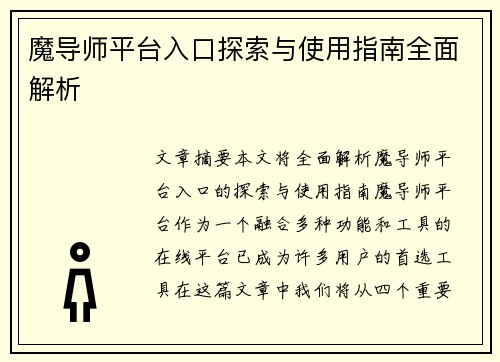 魔导师平台入口探索与使用指南全面解析

文章摘要本文将全面解析魔导师平台入口的探索与使用指南魔导师平台作为一个融合多种功能和工具的在线平台已成为许多用户的首选工具在这篇文章中我们将从四个重要